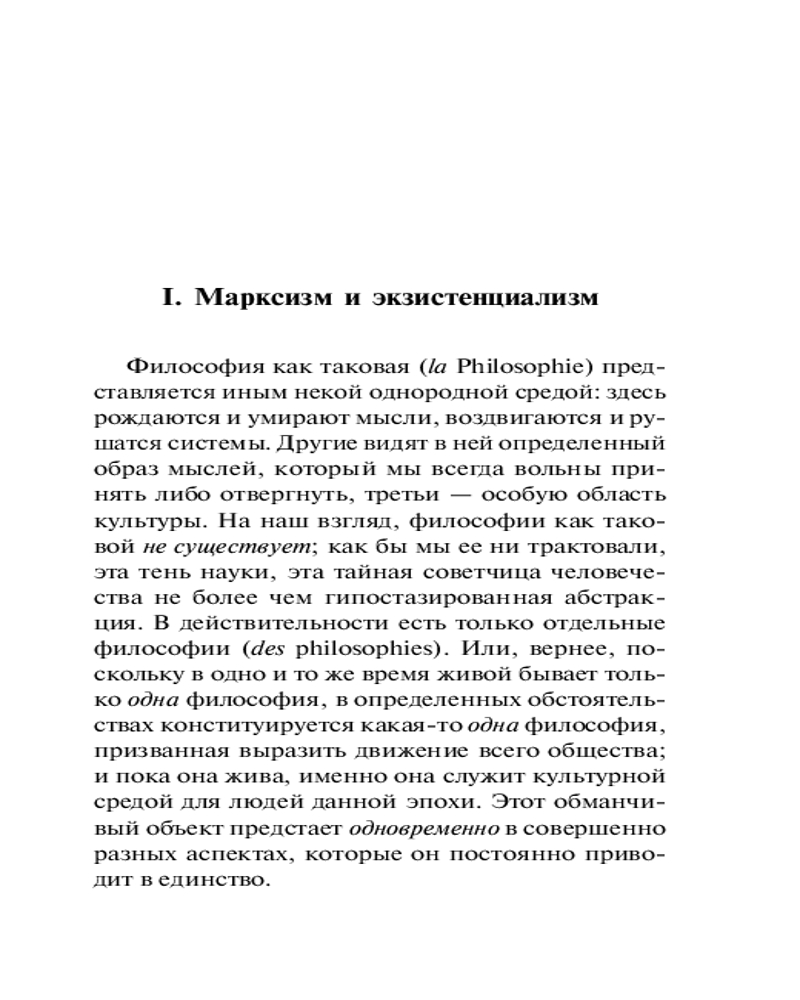 I. Марксизм и экзистенциализм

Философия как таковая (la Philosophie) представляется иным некой однородной средой: здесь рождаются и умирают мысли, воздвигаются и рушатся системы. Другие видят в ней определенный образ мыслей, который мы всегда вольны принять либо отвергнуть, третьи — особую область культуры. На наш взгляд, философии как таковой не существует; как бы мы ее ни трактовали, эта тень науки, эта тайная советчица человечества не более чем гипостазированная абстракция. В действительности есть только отдельные философии (des philosophies). Или, вернее, поскольку в одно и то же время живой бывает только одна философия, в определенных обстоятельствах конституируется какая-то одна философия, призванная выразить движение всего общества; и пока она жива, именно она служит культурной средой для людей данной эпохи. Этот обманчивый объект предстает одновременно в совершенно разных аспектах, которые он постоянно приводит в единство.